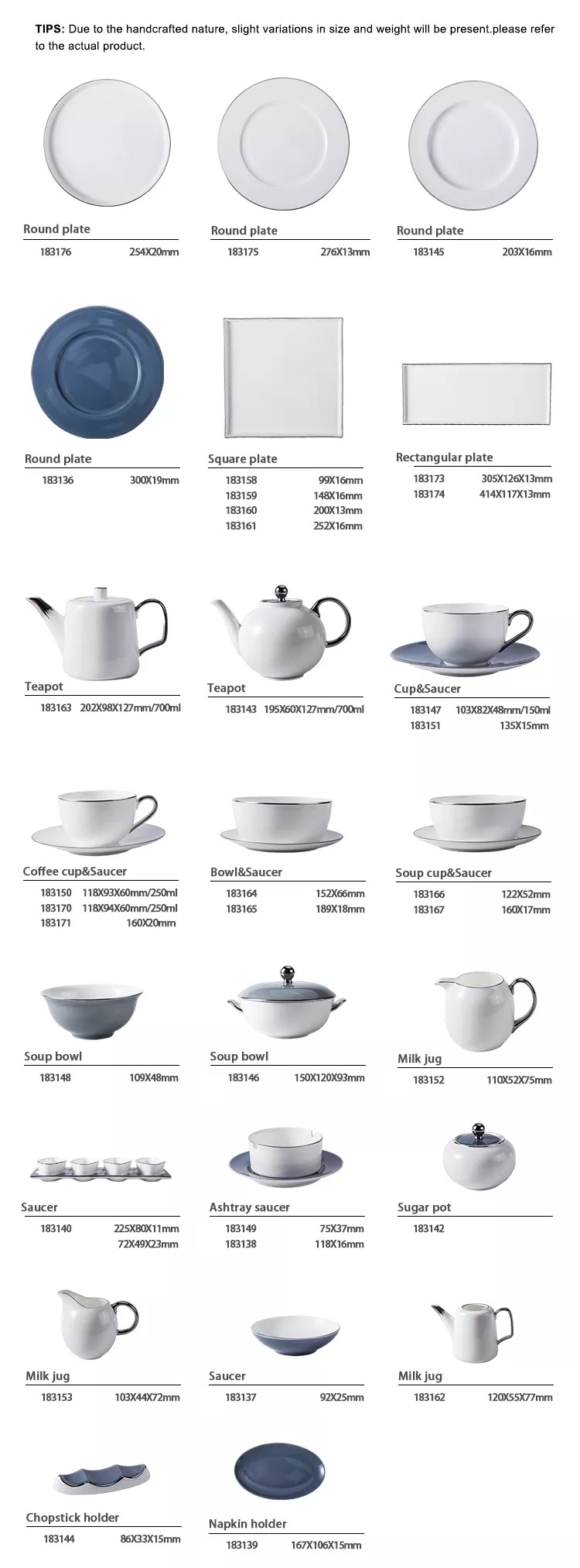 TIPS: Due to the handcrafted nature, slight variations in size and weight will be present.please refer to the actual product.

Round plate
183176 254X20mm

Round plate
183175 276X13mm

Round plate
183145 203X16mm

Round plate
183136 300X19mm

Square plate
183158 99X16mm
183159 148X16mm
183160 200X13mm
183161 252X16mm

Rectangular plate
183173 305X126X13mm
183174 414X117X13mm

Teapot
183163 202X98X127mm/700ml

Teapot
183143 195X60X127mm/700ml

Cup&Saucer
183147 103X82X48mm/150ml
183151 135X15mm

Coffee cup&Saucer
183150 118X93X60mm/250ml
183170 118X94X60mm/250ml
183171 160X20mm

Bowl&Saucer
183164 152X66mm
183165 189X18mm

Soup cup&Saucer
183166 122X52mm
183167 160X17mm

Soup bowl
183148 109X48mm

Soup bowl
183146 150X120X93mm

Milk jug
183152 110X52X75mm

Saucer
183140 225X80X11mm
72X49X23mm

Ashtray saucer
183149 75X37mm
183138 118X16mm

Sugar pot
183142

Milk jug
183153 103X44X72mm

Saucer
183137 92X25mm

Milk jug
183162 120X55X77mm

Chopstick holder
183144 86X33X15mm

Napkin holder
183139 167X106X15mm